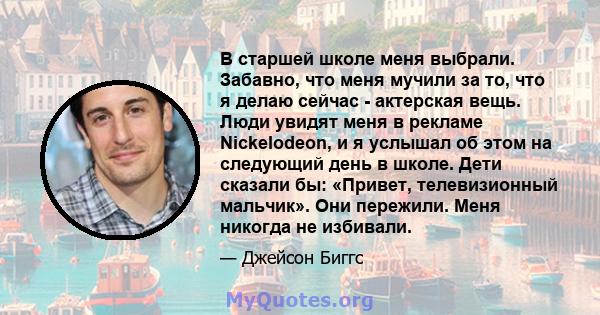 В старшей школе меня выбрали. Забавно, что меня мучили за то, что я делаю сейчас - актерская вещь. Люди увидят меня в рекламе Nickelodeon, и я услышал об этом на следующий день в школе. Дети сказали бы: «Привет, телевизионный мальчик». Они пережили. Меня никогда не избивали.

— Джейсон Биггс

MyQuotes.org